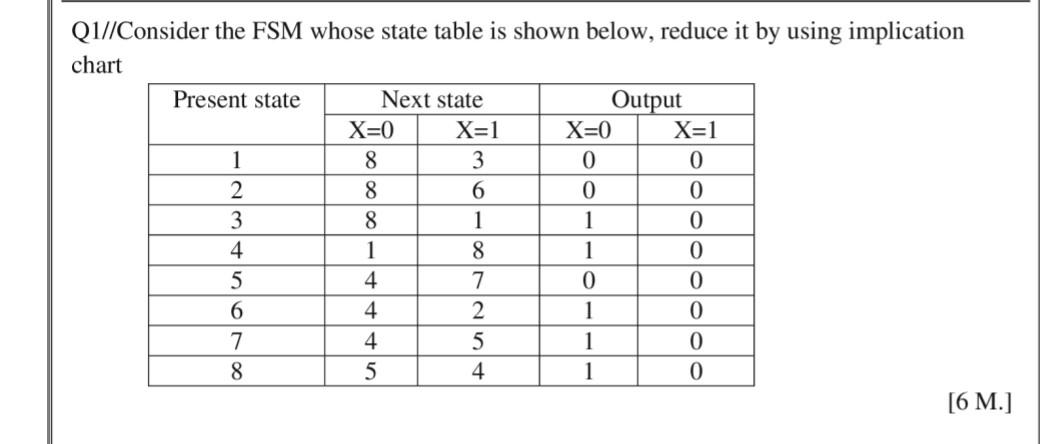 Q1//Consider the FSM whose state table is shown below, reduce it by using implication chart

| Present state | Next state | | Output | |
|---|---|---|---|---|
| | X=0 | X=1 | X=0 | X=1 |
| 1 | 8 | 3 | 0 | 0 |
| 2 | 8 | 6 | 0 | 0 |
| 3 | 8 | 1 | 1 | 0 |
| 4 | 1 | 8 | 1 | 0 |
| 5 | 4 | 7 | 0 | 0 |
| 6 | 4 | 2 | 1 | 0 |
| 7 | 4 | 5 | 1 | 0 |
| 8 | 5 | 4 | 1 | 0 |

[6 M.]